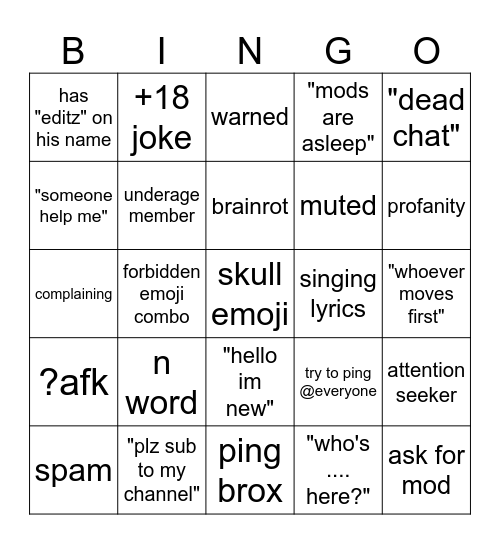 | B | I | N | G | O |
|---|---|---|---|---|
| has "editz" on his name | +18 joke | warned | "mods are asleep" | "dead chat" |
| "someone help me" | underage member | brainrot | muted | profanity |
| complaining | forbidden emoji combo | skull emoji | singing lyrics | "whoever moves first" |
| ?afk | n word | "hello im new" | try to ping @everyone | attention seeker |
| spam | "plz sub to my channel" | ping brox | "who's .... here?" | ask for mod |